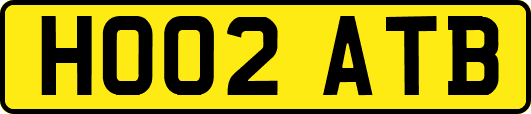 HO02 ATB